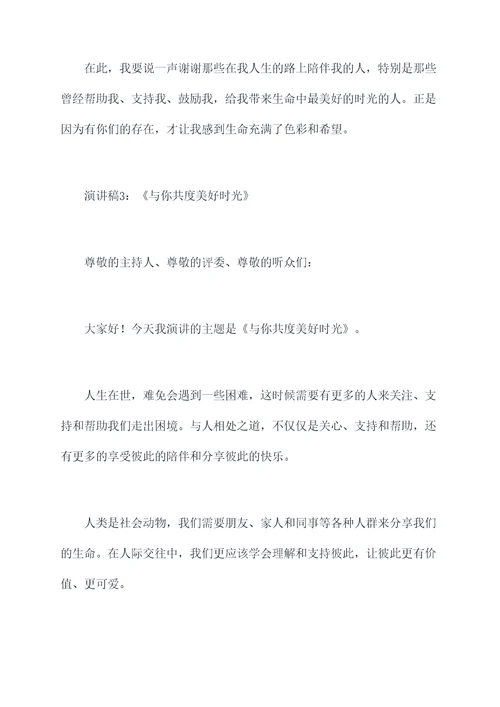 在此，我要说一声谢谢那些在我人生的路上陪伴我的人，特别是那些曾经帮助我、支持我、鼓励我，给我带来生命中最美好的时光的人。正是因为有你们的存在，才让我感到生命充满了色彩和希望。

演讲稿3：《与你共度美好时光》

尊敬的主持人、尊敬的评委、尊敬的听众们：

大家好！今天我演讲的主题是《与你共度美好时光》。

人生在世，难免会遇到一些困难，这时候需要有更多的人来关注、支持和帮助我们走出困境。与人相处之道，不仅仅是关心、支持和帮助，还有更多的享受彼此的陪伴和分享彼此的快乐。

人类是社会动物，我们需要朋友、家人和同事等各种人群来分享我们的生命。在人际交往中，我们更应该学会理解和支持彼此，让彼此更有价值、更可爱。